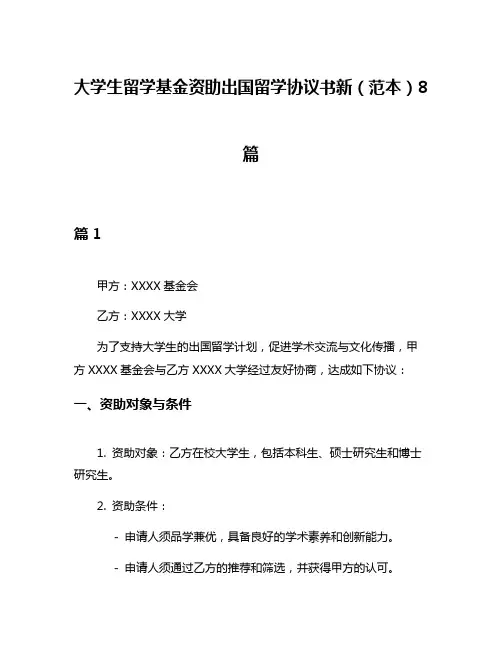 大学生留学基金资助出国留学协议书新（范本）8篇

篇 1

甲方：XXXX 基金会

乙方：XXXX 大学

为了支持大学生的出国留学计划，促进学术交流与文化传播，甲方 XXXX 基金会与乙方 XXXX 大学经过友好协商，达成如下协议：

一、资助对象与条件

1. 资助对象：乙方在校大学生，包括本科生、硕士研究生和博士研究生。

2. 资助条件：

- 申请人须品学兼优，具备良好的学术素养和创新能力。

- 申请人须通过乙方的推荐和筛选，并获得甲方的认可。